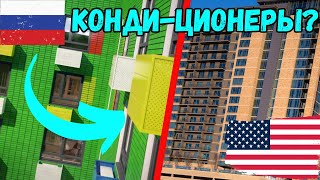 КОНДИ-ЦИОНЕРЫ?